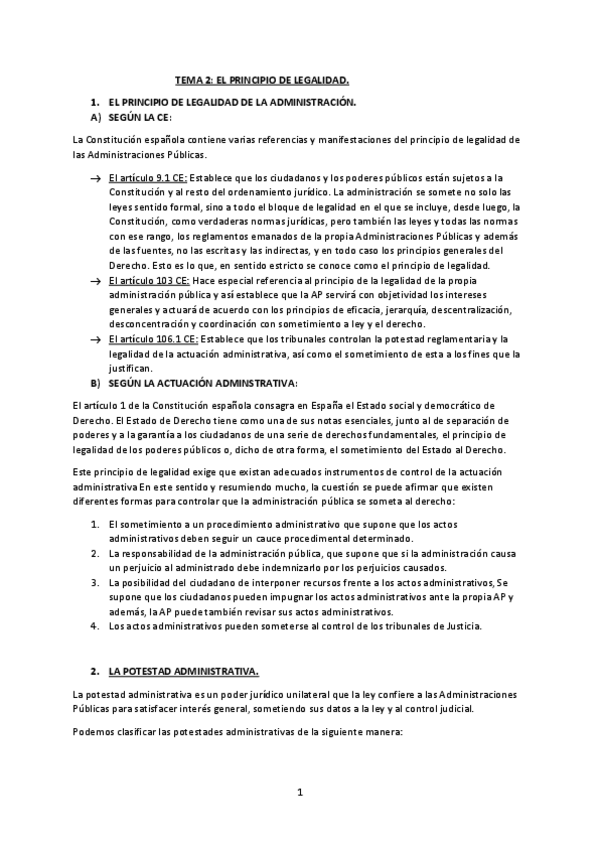 TEMA 2: EL PRINCIPIO DE LEGALIDAD.

1. EL PRINCIPIO DE LEGALIDAD DE LA ADMINISTRACIÓN.

A) SEGÚN LA CE:

La Constitución española contiene varias referencias y manifestaciones del principio de legalidad de las Administraciones Públicas.

→ El artículo 9.1 CE: Establece que los ciudadanos y los poderes públicos están sujetos a la Constitución y al resto del ordenamiento jurídico. La administración se somete no solo las leyes sentido formal, sino a todo el bloque de legalidad en el que se incluye, desde luego, la Constitución, como verdaderas normas jurídicas, pero también las leyes y todas las normas con ese rango, los reglamentos emanados de la propia Administraciones Públicas y además de las fuentes, no las escritas y las indirectas, y en todo caso los principios generales del Derecho. Esto es lo que, en sentido estricto se conoce como el principio de legalidad.

→ El artículo 103 CE: Hace especial referencia al principio de la legalidad de la propia administración pública y así establece que la AP servirá con objetividad los intereses generales y actuará de acuerdo con los principios de eficacia, jerarquía, descentralización, desconcentración y coordinación con sometimiento a ley y el derecho.

→ El artículo 106.1 CE: Establece que los tribunales controlan la potestad reglamentaria y la legalidad de la actuación administrativa, así como el sometimiento de esta a los fines que la justifican.

B) SEGÚN LA ACTUACIÓN ADMINSTRATIVA:

El artículo 1 de la Constitución española consagra en España el Estado social y democrático de Derecho. El Estado de Derecho tiene como una de sus notas esenciales, junto al de separación de poderes y a la garantía a los ciudadanos de una serie de derechos fundamentales, el principio de legalidad de los poderes públicos o, dicho de otra forma, el sometimiento del Estado al Derecho.

Este principio de legalidad exige que existan adecuados instrumentos de control de la actuación administrativa En este sentido y resumiendo mucho, la cuestión se puede afirmar que existen diferentes formas para controlar que la administración pública se someta al derecho:

1. El sometimiento a un procedimiento administrativo que supone que los actos administrativos deben seguir un cauce procedimental determinado.
2. La responsabilidad de la administración pública, que supone que si la administración causa un perjuicio al administrado debe indemnizarlo por los perjuicios causados.
3. La posibilidad del ciudadano de interponer recursos frente a los actos administrativos, Se supone que los ciudadanos pueden impugnar los actos administrativos ante la propia AP y además, la AP puede también revisar sus actos administrativos.
4. Los actos administrativos pueden someterse al control de los tribunales de Justicia.

2. LA POTESTAD ADMINISTRATIVA.

La potestad administrativa es un poder jurídico unilateral que la ley confiere a las Administraciones Públicas para satisfacer interés general, sometiendo sus datos a la ley y al control judicial.

Podemos clasificar las potestades administrativas de la siguiente manera:

1